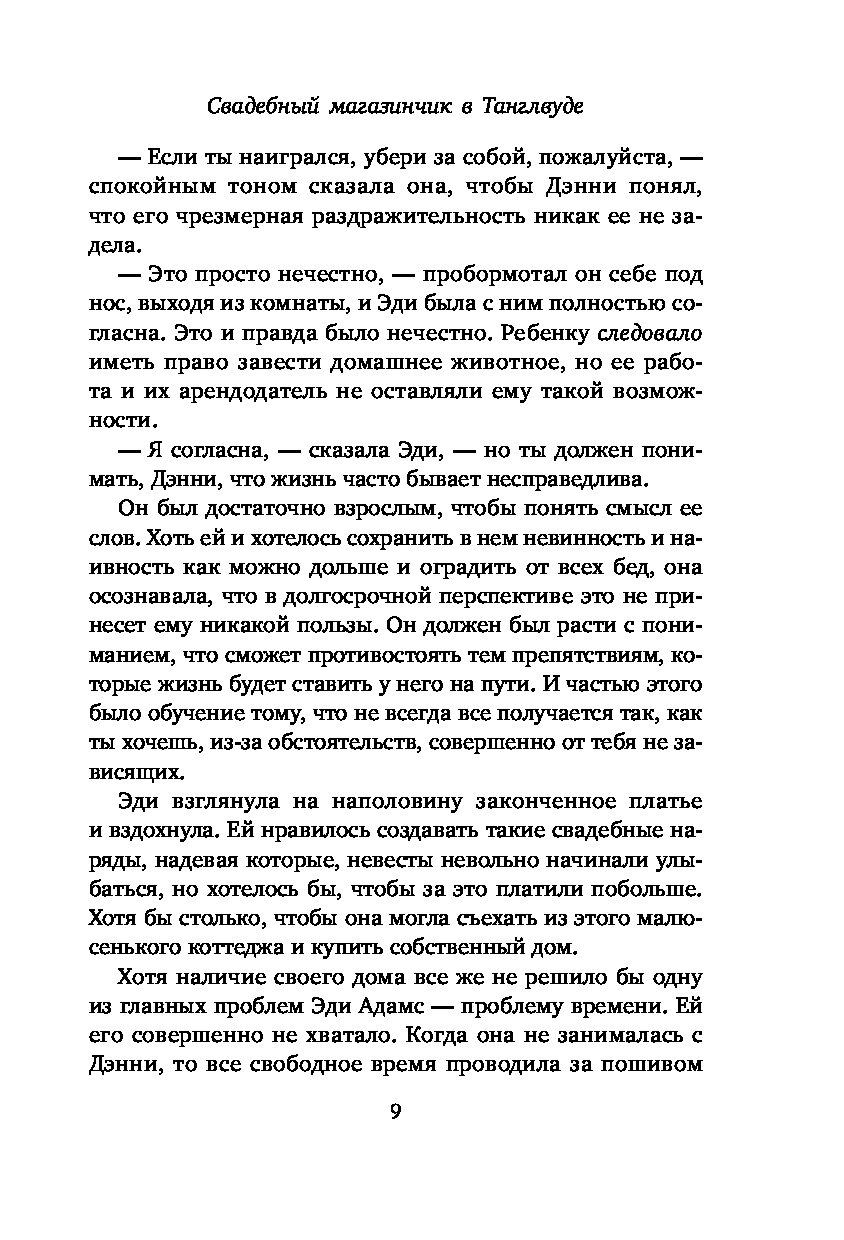 Свадебный магазинчик в Танглвуде

— Если ты наигрался, убери за собой, пожалуйста, — спокойным тоном сказала она, чтобы Дэнни понял, что его чрезмерная раздражительность никак ее не задела.

— Это просто нечестно, — пробормотал он себе под нос, выходя из комнаты, и Эди была с ним полностью согласна. Это и правда было нечестно. Ребенку следовало иметь право завести домашнее животное, но ее работа и их арендодатель не оставляли ему такой возможности.

— Я согласна, — сказала Эди, — но ты должен понимать, Дэнни, что жизнь часто бывает несправедлива.

Он был достаточно взрослым, чтобы понять смысл ее слов. Хоть ей и хотелось сохранить в нем невинность и наивность как можно дольше и оградить от всех бед, она осознавала, что в долгосрочной перспективе это не принесет ему никакой пользы. Он должен был расти с пониманием, что сможет противостоять тем препятствиям, которые жизнь будет ставить у него на пути. И частью этого было обучение тому, что не всегда все получается так, как ты хочешь, из-за обстоятельств, совершенно от тебя не зависящих.

Эди взглянула на наполовину законченное платье и вздохнула. Ей нравилось создавать такие свадебные наряды, надевая которые, невесты невольно начинали улыбаться, но хотелось бы, чтобы за это платили побольше. Хотя бы столько, чтобы она могла съехать из этого малюсенького коттеджа и купить собственный дом.

Хотя наличие своего дома все же не решило бы одну из главных проблем Эди Адамс — проблему времени. Ей его совершенно не хватало. Когда она не занималась с Дэнни, то все свободное время проводила за пошивом

9